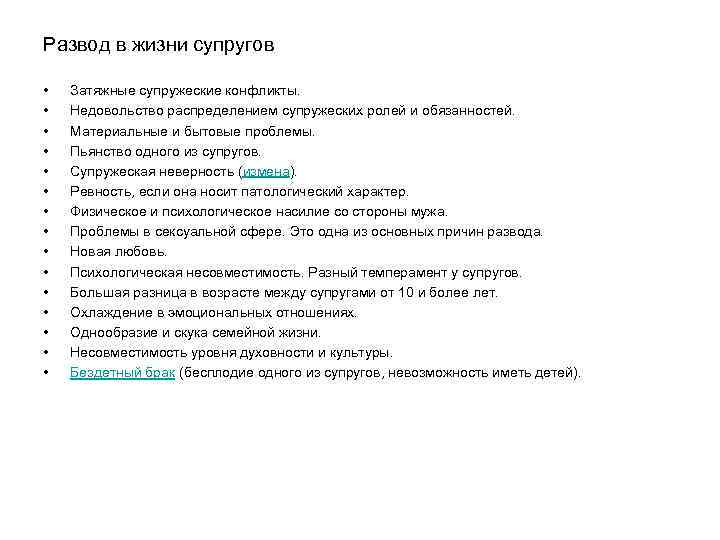 Развод в жизни супругов

• Затяжные супружеские конфликты.
• Недовольство распределением супружеских ролей и обязанностей.
• Материальные и бытовые проблемы.
• Пьянство одного из супругов.
• Супружеская неверность (измена).
• Ревность, если она носит патологический характер.
• Физическое и психологическое насилие со стороны мужа.
• Проблемы в сексуальной сфере. Это одна из основных причин развода.
• Новая любовь.
• Психологическая несовместимость. Разный темперамент у супругов.
• Большая разница в возрасте между супругами от 10 и более лет.
• Охлаждение в эмоциональных отношениях.
• Однообразие и скука семейной жизни.
• Несовместимость уровня духовности и культуры.
• Бездетный брак (бесплодие одного из супругов, невозможность иметь детей).